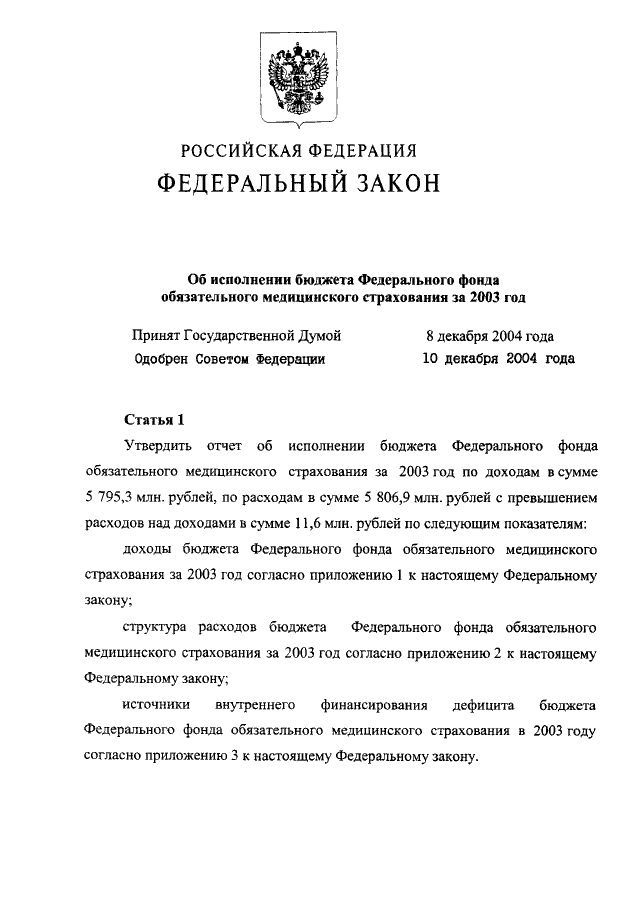 РОССИЙСКАЯ ФЕДЕРАЦИЯ
ФЕДЕРАЛЬНЫЙ ЗАКОН

Об исполнении бюджета Федерального фонда обязательного медицинского страхования за 2003 год

Принят Государственной Думой 8 декабря 2004 года
Одобрен Советом Федерации 10 декабря 2004 года

Статья 1

Утвердить отчет об исполнении бюджета Федерального фонда обязательного медицинского страхования за 2003 год по доходам в сумме 5 795,3 млн. рублей, по расходам в сумме 5 806,9 млн. рублей с превышением расходов над доходами в сумме 11,6 млн. рублей по следующим показателям:

доходы бюджета Федерального фонда обязательного медицинского страхования за 2003 год согласно приложению 1 к настоящему Федеральному закону;

структура расходов бюджета Федерального фонда обязательного медицинского страхования за 2003 год согласно приложению 2 к настоящему Федеральному закону;

источники внутреннего финансирования дефицита бюджета Федерального фонда обязательного медицинского страхования в 2003 году согласно приложению 3 к настоящему Федеральному закону.